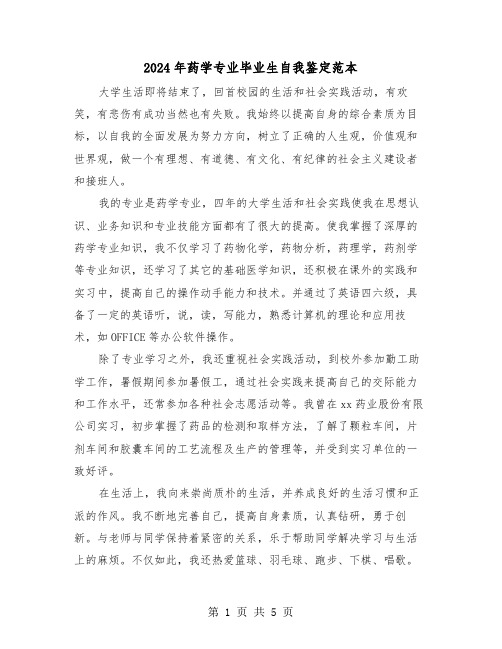 2024年药学专业毕业生自我鉴定范本

大学生活即将结束了，回首校园的生活和社会实践活动，有欢笑，有悲伤有成功当然也有失败。我始终以提高自身的综合素质为目标，以自我的全面发展为努力方向，树立了正确的人生观，价值观和世界观，做一个有理想、有道德、有文化、有纪律的社会主义建设者和接班人。

我的专业是药学专业，四年的大学生活和社会实践使我在思想认识、业务知识和专业技能方面都有了很大的提高。使我掌握了深厚的药学专业知识，我不仅学习了药物化学，药物分析，药理学，药剂学等专业知识，还学习了其它的基础医学知识，还积极在课外的实践和实习中，提高自己的操作动手能力和技术。并通过了英语四六级，具备了一定的英语听，说，读，写能力，熟悉计算机的理论和应用技术，如OFFICE等办公软件操作。

除了专业学习之外，我还重视社会实践活动，到校外参加勤工助学工作，暑假期间参加暑假工，通过社会实践来提高自己的交际能力和工作水平，还常参加各种社会志愿活动等。我曾在xx药业股份有限公司实习，初步掌握了药品的检测和取样方法，了解了颗粒车间，片剂车间和胶囊车间的工艺流程及生产的管理等，并受到实习单位的一致好评。

在生活上，我向来崇尚质朴的生活，并养成良好的生活习惯和正派的作风。我不断地完善自己，提高自身素质，认真钻研，勇于创新。与老师与同学保持着紧密的关系，乐于帮助同学解决学习与生活上的麻烦。不仅如此，我还热爱篮球、羽毛球、跑步、下棋、唱歌。

第 1 页 共 5 页